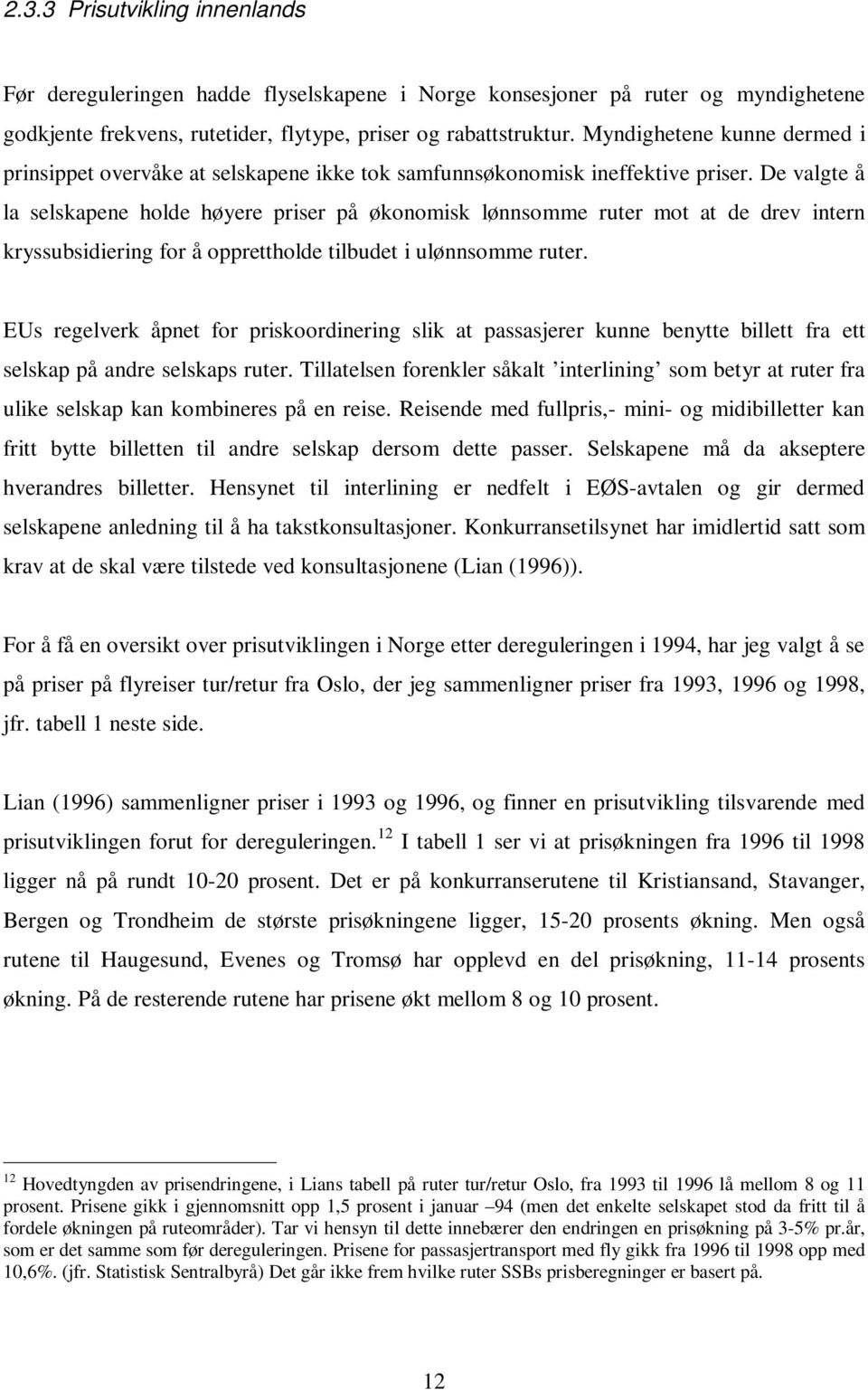 2.3.3 Prisutvikling innenlands

Før dereguleringen hadde flyselskapene i Norge konsesjoner på ruter og myndighetene godkjente frekvens, rutetider, flytype, priser og rabattstruktur. Myndighetene kunne dermed i prinsippet overvåke at selskapene ikke tok samfunnsøkonomisk ineffektive priser. De valgte å la selskapene holde høyere priser på økonomisk lønnsomme ruter mot at de drev intern kryssubsidiering for å opprettholde tilbudet i ulønnsomme ruter.

EUs regelverk åpnet for priskoordinering slik at passasjerer kunne benytte billett fra ett selskap på andre selskaps ruter. Tillatelsen forenkler såkalt ’interlining’ som betyr at ruter fra ulike selskap kan kombineres på en reise. Reisende med fullpris,- mini- og midibilletter kan fritt bytte billetten til andre selskap dersom dette passer. Selskapene må da akseptere hverandres billetter. Hensynet til interlining er nedfelt i EØS-avtalen og gir dermed selskapene anledning til å ha takstkonsultasjoner. Konkurransetilsynet har imidlertid satt som krav at de skal være tilstede ved konsultasjonene (Lian (1996)).

For å få en oversikt over prisutviklingen i Norge etter dereguleringen i 1994, har jeg valgt å se på priser på flyreiser tur/retur fra Oslo, der jeg sammenligner priser fra 1993, 1996 og 1998, jfr. tabell 1 neste side.

Lian (1996) sammenligner priser i 1993 og 1996, og finner en prisutvikling tilsvarende med prisutviklingen forut for dereguleringen.$^{12}$ I tabell 1 ser vi at prisøkningen fra 1996 til 1998 ligger nå på rundt 10-20 prosent. Det er på konkurranserutene til Kristiansand, Stavanger, Bergen og Trondheim de største prisøkningene ligger, 15-20 prosents økning. Men også rutene til Haugesund, Evenes og Tromsø har opplevd en del prisøkning, 11-14 prosents økning. På de resterende rutene har prisene økt mellom 8 og 10 prosent.

$^{12}$ Hovedtyngden av prisendringene, i Lians tabell på ruter tur/retur Oslo, fra 1993 til 1996 lå mellom 8 og 11 prosent. Prisene gikk i gjennomsnitt opp 1,5 prosent i januar –94 (men det enkelte selskapet stod da fritt til å fordele økningen på ruteområder). Tar vi hensyn til dette innebærer den endringen en prisøkning på 3-5% pr.år, som er det samme som før dereguleringen. Prisene for passasjertransport med fly gikk fra 1996 til 1998 opp med 10,6%. (jfr. Statistisk Sentralbyrå) Det går ikke frem hvilke ruter SSBs prisberegninger er basert på.

12